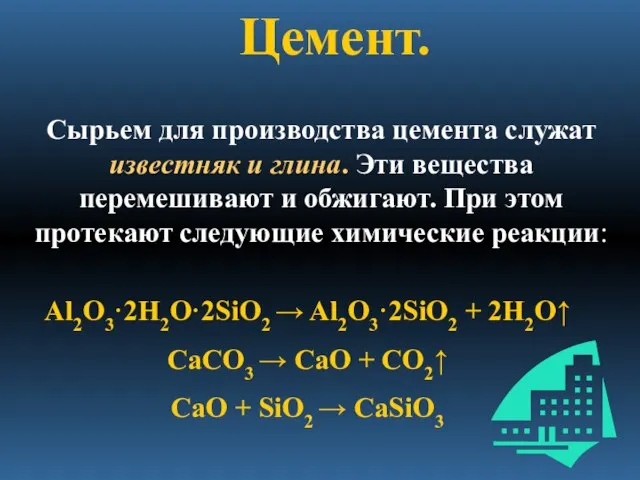 Цемент.

Сырьем для производства цемента служат известняк и глина. Эти вещества перемешивают и обжигают. При этом протекают следующие химические реакции:

$Al_2O_3 \cdot 2H_2O \cdot 2SiO_2 \rightarrow Al_2O_3 \cdot 2SiO_2 + 2H_2O\uparrow$

$CaCO_3 \rightarrow CaO + CO_2\uparrow$

$CaO + SiO_2 \rightarrow CaSiO_3$